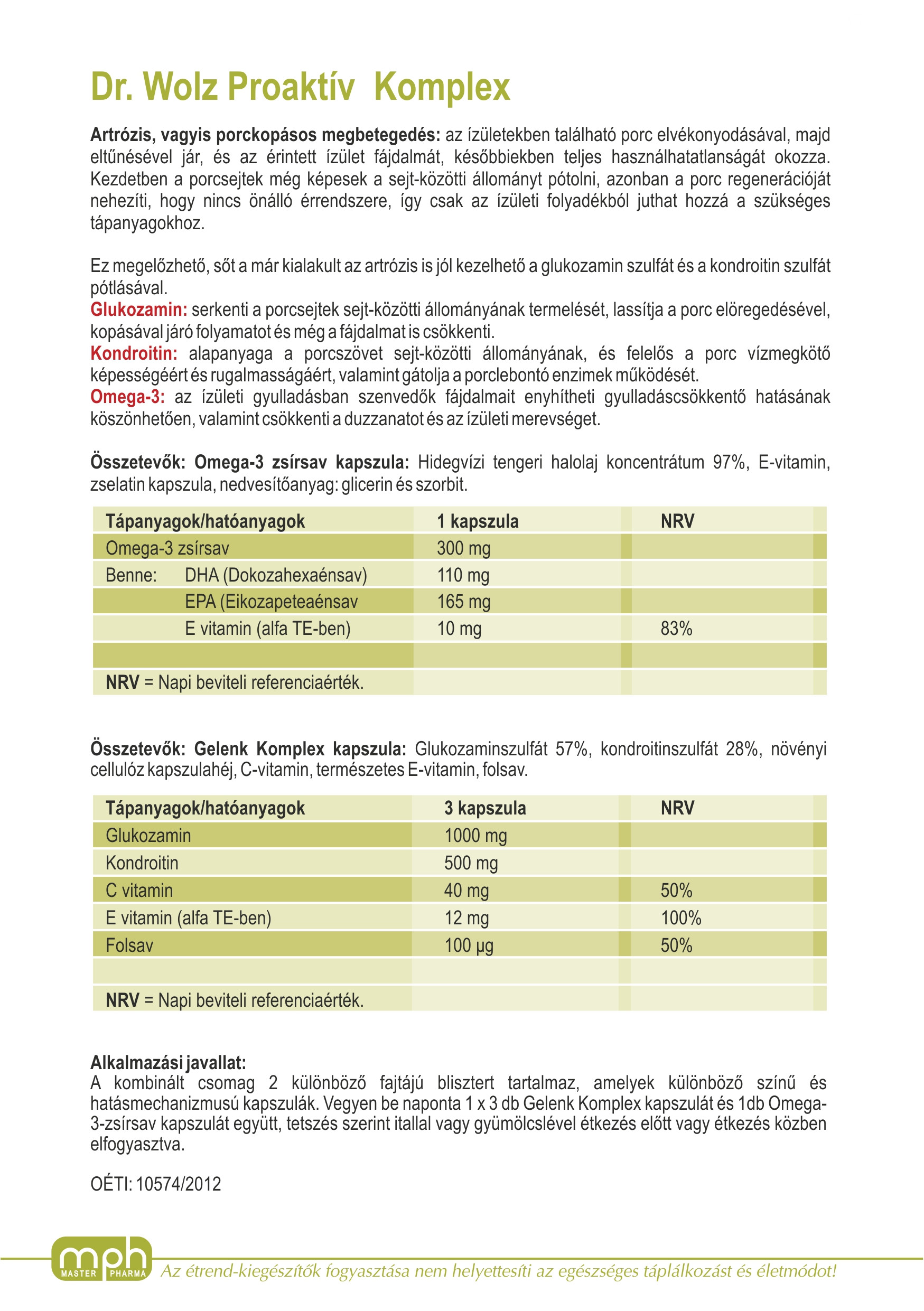 Dr. Wolz Proaktív Komplex

Artrózis, vagyis porckopásos megbetegedés: az ízületekben található porc elvékonyodásával, majd eltűnésével jár, és az érintett ízület fájdalmát, későbbiekben teljes használhatatlanságát okozza. Kezdetben a porcsejtek még képesek a sejt-közötti állományt pótolni, azonban a porc regenerációját nehezíti, hogy nincs önálló érrendszere, így csak az ízületi folyadékból juthat hozzá a szükséges tápanyagokhoz.

Ez megelőzhető, sőt a már kialakult az artrózis is jól kezelhető a glukozamin szulfát és a kondroitin szulfát pótlásával.
Glukozamin: serkenti a porcsejtek sejt-közötti állományának termelését, lassítja a porc elöregedésével, kopásával járó folyamatot és még a fájdalmat is csökkenti.
Kondroitin: alapanyaga a porcszövet sejt-közötti állományának, és felelős a porc vízmegkötő képességéért és rugalmasságáért, valamint gátolja a porclebontó enzimek működését.
Omega-3: az ízületi gyulladásban szenvedők fájdalmait enyhítheti gyulladáscsökkentő hatásának köszönhetően, valamint csökkenti a duzzanatot és az ízületi merevséget.

Összetevők: Omega-3 zsírsav kapszula: Hidegvízi tengeri halolaj koncentrátum 97%, E-vitamin, zselatin kapszula, nedvesítőanyag: glicerin és szorbit.

| Tápanyagok/hatóanyagok | 1 kapszula | NRV |
|---|---|---|
| Omega-3 zsírsav | 300 mg | |
| Benne: DHA (Dokozahexaénsav) | 110 mg | |
| EPA (Eikozapeteaénsav | 165 mg | |
| E vitamin (alfa TE-ben) | 10 mg | 83% |
| | | |
| NRV = Napi beviteli referenciaérték. | | |

Összetevők: Gelenk Komplex kapszula: Glukozaminszulfát 57%, kondroitinszulfát 28%, növényi cellulóz kapszulahéj, C-vitamin, természetes E-vitamin, folsav.

| Tápanyagok/hatóanyagok | 3 kapszula | NRV |
|---|---|---|
| Glukozamin | 1000 mg | |
| Kondroitin | 500 mg | |
| C vitamin | 40 mg | 50% |
| E vitamin (alfa TE-ben) | 12 mg | 100% |
| Folsav | 100 µg | 50% |
| | | |
| NRV = Napi beviteli referenciaérték. | | |

Alkalmazási javallat:
A kombinált csomag 2 különböző fajtájú blisztert tartalmaz, amelyek különböző színű és hatásmechanizmusú kapszulák. Vegyen be naponta 1 x 3 db Gelenk Komplex kapszulát és 1db Omega-3-zsírsav kapszulát együtt, tetszés szerint itallal vagy gyümölcslével étkezés előtt vagy étkezés közben elfogyasztva.

OÉTI: 10574/2012

mph MASTER PHARMA
Az étrend-kiegészítők fogyasztása nem helyettesíti az egészséges táplálkozást és életmódot!